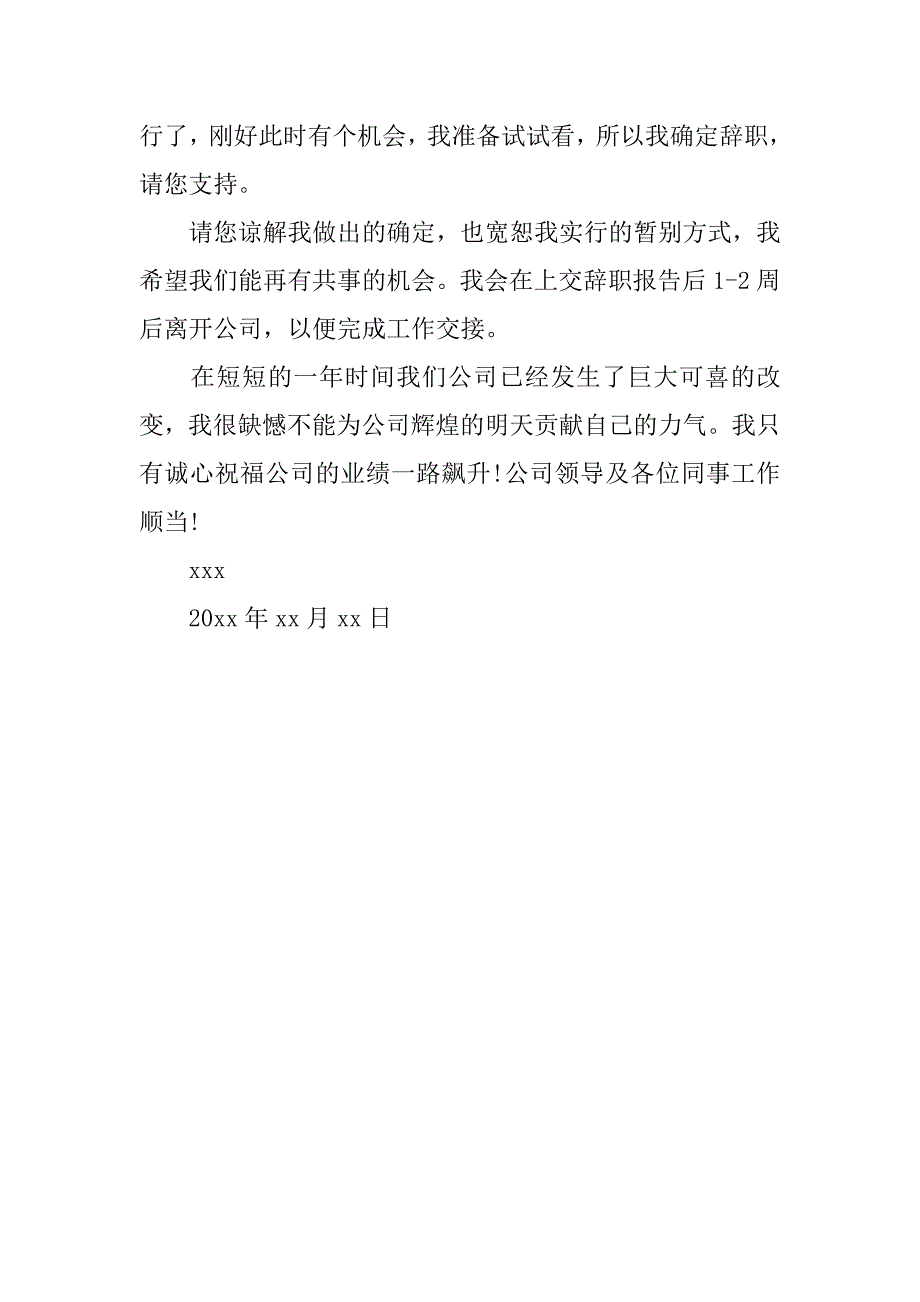 行了，刚好此时有个机会，我准备试试看，所以我确定辞职，请您支持。

请您谅解我做出的确定，也宽恕我实行的暂别方式，我希望我们能再有共事的机会。我会在上交辞职报告后 1-2 周后离开公司，以便完成工作交接。

在短短的一年时间我们公司已经发生了巨大可喜的改变，我很缺憾不能为公司辉煌的明天贡献自己的力气。我只有诚心祝福公司的业绩一路飙升!公司领导及各位同事工作顺当!

xxx

20xx 年 xx 月 xx 日